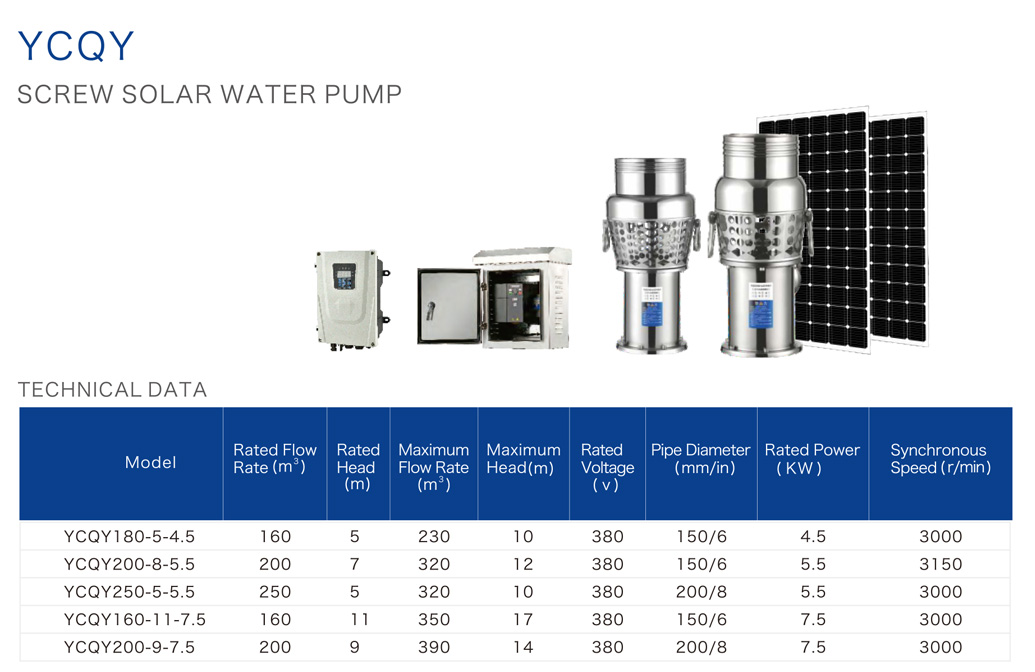 YCQY

SCREW SOLAR WATER PUMP

TECHNICAL DATA

| Model | Rated Flow Rate ($m^3$) | Rated Head (m) | Maximum Flow Rate ($m^3$) | Maximum Head(m) | Rated Voltage (v) | Pipe Diameter (mm/in) | Rated Power (KW) | Synchronous Speed (r/min) |
|---|---|---|---|---|---|---|---|---|
| YCQY180-5-4.5 | 160 | 5 | 230 | 10 | 380 | 150/6 | 4.5 | 3000 |
| YCQY200-8-5.5 | 200 | 7 | 320 | 12 | 380 | 150/6 | 5.5 | 3150 |
| YCQY250-5-5.5 | 250 | 5 | 320 | 10 | 380 | 200/8 | 5.5 | 3000 |
| YCQY160-11-7.5 | 160 | 11 | 350 | 17 | 380 | 150/6 | 7.5 | 3000 |
| YCQY200-9-7.5 | 200 | 9 | 390 | 14 | 380 | 200/8 | 7.5 | 3000 |